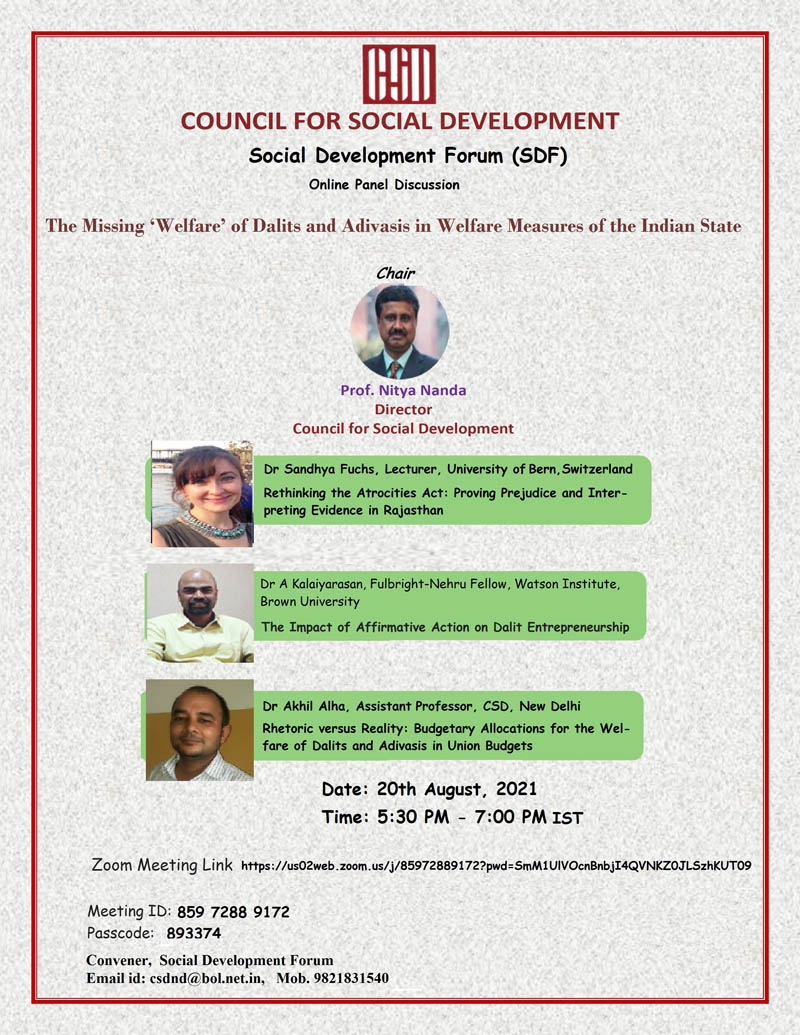 CSD

COUNCIL FOR SOCIAL DEVELOPMENT

Social Development Forum (SDF)

Online Panel Discussion

The Missing 'Welfare' of Dalits and Adivasis in Welfare Measures of the Indian State

Chair

Prof. Nitya Nanda
Director
Council for Social Development

Dr Sandhya Fuchs, Lecturer, University of Bern,Switzerland

Rethinking the Atrocities Act: Proving Prejudice and Interpreting Evidence in Rajasthan

Dr A Kalaiyarasan, Fulbright-Nehru Fellow, Watson Institute, Brown University

The Impact of Affirmative Action on Dalit Entrepreneurship

Dr Akhil Alha, Assistant Professor, CSD, New Delhi

Rhetoric versus Reality: Budgetary Allocations for the Welfare of Dalits and Adivasis in Union Budgets

Date: 20th August, 2021

Time: 5:30 PM - 7:00 PM IST

Zoom Meeting Link https://us02web.zoom.us/j/85972889172?pwd=SmM1UlVOcnBnbjI4QVNKZ0JLSzhKUT09

Meeting ID: 859 7288 9172
Passcode: 893374

Convener, Social Development Forum
Email id: csdnd@bol.net.in, Mob. 9821831540